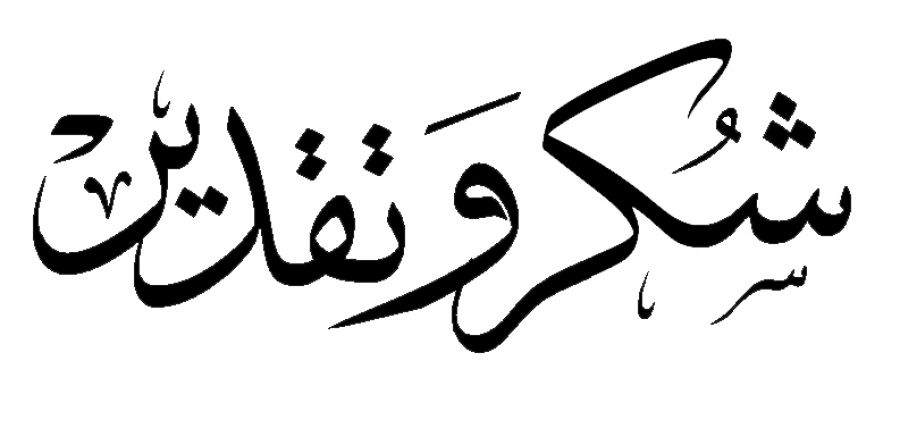 شكر وتقدير